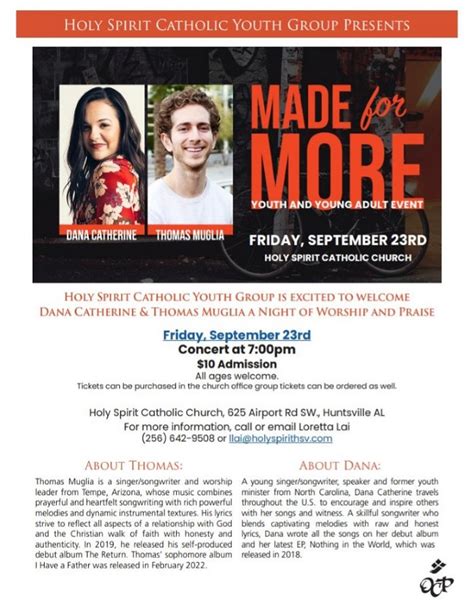 HOLY SPIRIT CATHOLIC YOUTH GROUP PRESENTS

DANA CATHERINE
THOMAS MUGLIA

MADE for MORE

YOUTH AND YOUNG ADULT EVENT

FRIDAY, SEPTEMBER 23RD
HOLY SPIRIT CATHOLIC CHURCH

HOLY SPIRIT CATHOLIC YOUTH GROUP IS EXCITED TO WELCOME DANA CATHERINE & THOMAS MUGLIA A NIGHT OF WORSHIP AND PRAISE

Friday, September 23rd
Concert at 7:00pm
$10 Admission
All ages welcome.
Tickets can be purchased in the church office group tickets can be ordered as well.

Holy Spirit Catholic Church, 625 Airport Rd SW., Huntsville AL
For more information, call or email Loretta Lai
(256) 642-9508 or llai@holyspirithsv.com

ABOUT THOMAS:

Thomas Muglia is a singer/songwriter and worship leader from Tempe, Arizona, whose music combines prayerful and heartfelt songwriting with rich powerful melodies and dynamic instrumental textures. His lyrics strive to reflect all aspects of a relationship with God and the Christian walk of faith with honesty and authenticity. In 2019, he released his self-produced debut album The Return. Thomas' sophomore album I Have a Father was released in February 2022.

ABOUT DANA:

A young singer/songwriter, speaker and former youth minister from North Carolina, Dana Catherine travels throughout the U.S. to encourage and inspire others with her songs and witness. A skillful songwriter who blends captivating melodies with raw and honest lyrics, Dana wrote all the songs on her debut album and her latest EP, Nothing in the World, which was released in 2018.

OCP